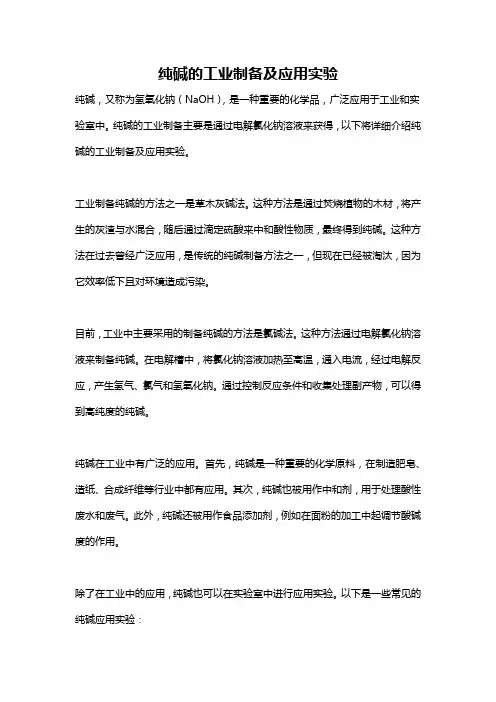 纯碱的工业制备及应用实验

纯碱，又称为氢氧化钠（NaOH），是一种重要的化学品，广泛应用于工业和实验室中。纯碱的工业制备主要是通过电解氯化钠溶液来获得，以下将详细介绍纯碱的工业制备及应用实验。

工业制备纯碱的方法之一是草木灰碱法。这种方法是通过焚烧植物的木材，将产生的灰渣与水混合，随后通过滴定硫酸来中和酸性物质，最终得到纯碱。这种方法在过去曾经广泛应用，是传统的纯碱制备方法之一，但现在已经被淘汰，因为它效率低下且对环境造成污染。

目前，工业中主要采用的制备纯碱的方法是氯碱法。这种方法通过电解氯化钠溶液来制备纯碱。在电解槽中，将氯化钠溶液加热至高温，通入电流，经过电解反应，产生氢气、氯气和氢氧化钠。通过控制反应条件和收集处理副产物，可以得到高纯度的纯碱。

纯碱在工业中有广泛的应用。首先，纯碱是一种重要的化学原料，在制造肥皂、造纸、合成纤维等行业中都有应用。其次，纯碱也被用作中和剂，用于处理酸性废水和废气。此外，纯碱还被用作食品添加剂，例如在面粉的加工中起调节酸碱度的作用。

除了在工业中的应用，纯碱也可以在实验室中进行应用实验。以下是一些常见的纯碱应用实验：